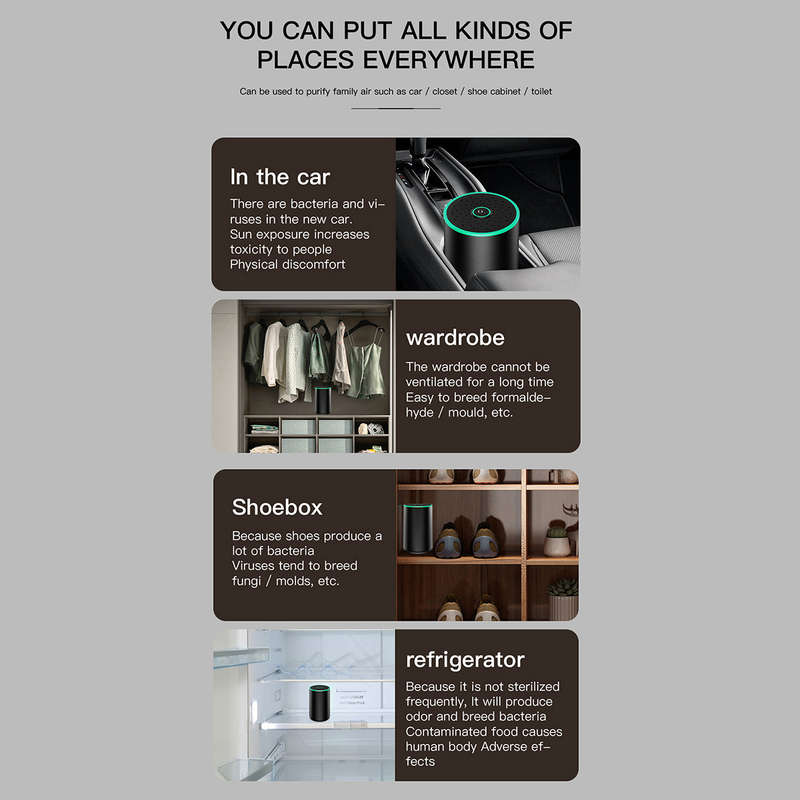 YOU CAN PUT ALL KINDS OF PLACES EVERYWHERE

Can be used to purify family air such as car / closet / shoe cabinet / toilet

In the car

There are bacteria and viruses in the new car. Sun exposure increases toxicity to people Physical discomfort

wardrobe

The wardrobe cannot be ventilated for a long time Easy to breed formaldehyde / mould, etc.

Shoebox

Because shoes produce a lot of bacteria Viruses tend to breed fungi / molds, etc.

refrigerator

Because it is not sterilized frequently, It will produce odor and breed bacteria Contaminated food causes human body Adverse effects